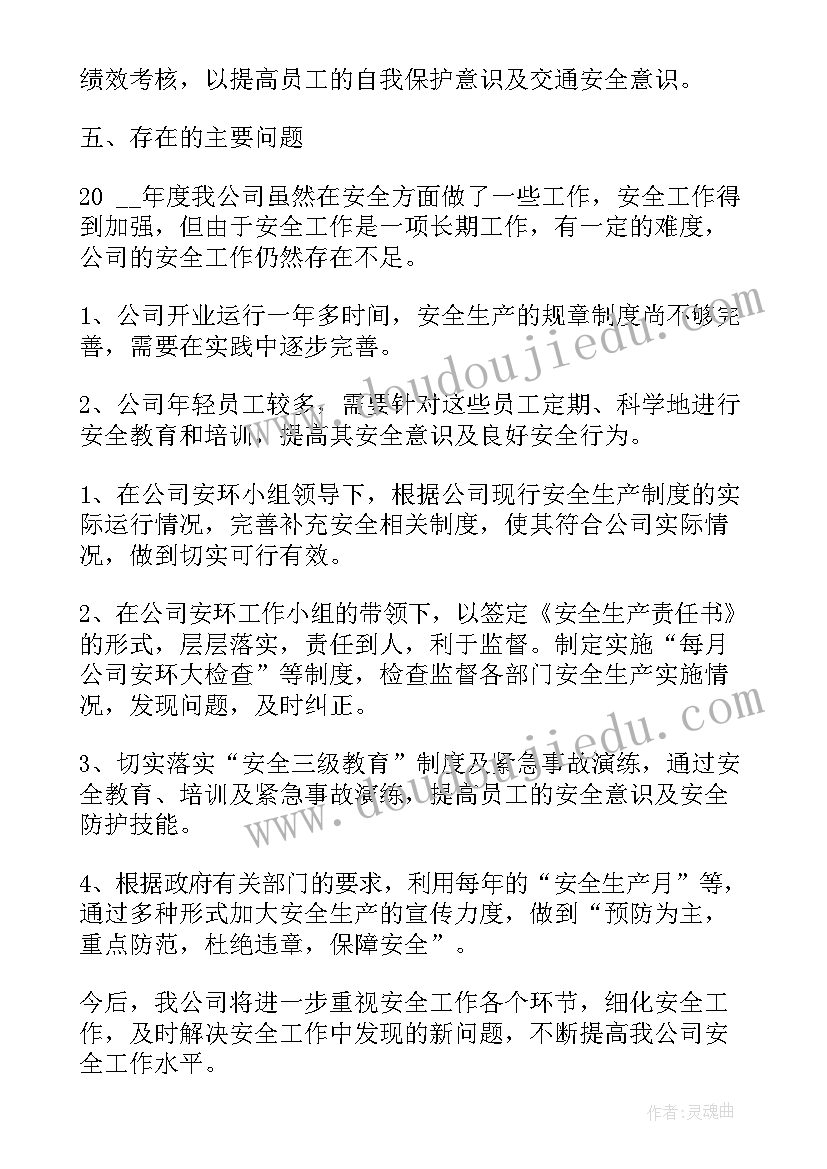 绩效考核，以提高员工的自我保护意识及交通安全意识。

五、存在的主要问题

20 __年度我公司虽然在安全方面做了一些工作，安全工作得到加强，但由于安全工作是一项长期工作，有一定的难度，公司的安全工作仍然存在不足。

1、公司开业运行一年多时间，安全生产的规章制度尚不够完善，需要在实践中逐步完善。

2、公司年轻员工较多，需要针对这些员工定期、科学地进行安全教育和培训，提高其安全意识及良好安全行为。

1、在公司安环小组领导下，根据公司现行安全生产制度的实际运行情况，完善补充安全相关制度，使其符合公司实际情况，做到切实可行有效。

2、在公司安环工作小组的带领下，以签定《安全生产责任书》的形式，层层落实，责任到人，利于监督。制定实施“每月公司安环大检查”等制度，检查监督各部门安全生产实施情况，发现问题，及时纠正。

3、切实落实“安全三级教育”制度及紧急事故演练，通过安全教育、培训及紧急事故演练，提高员工的安全意识及安全防护技能。

4、根据政府有关部门的要求，利用每年的“安全生产月”等，通过多种形式加大安全生产的宣传力度，做到“预防为主，重点防范，杜绝违章，保障安全”。

今后，我公司将进一步重视安全工作各个环节，细化安全工作，及时解决安全工作中发现的新问题，不断提高我公司安全工作水平。

www.doudoujiedu.com

www.doudoujiedu.com

作者：灵魂曲